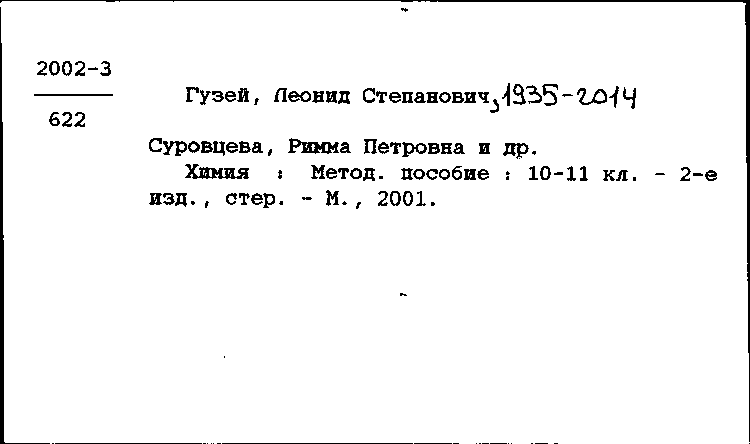 2002-3

622

Гузей, Леонид Степанович, 1935-2014

Суровцева, Римма Петровна и др.

Химия : Метод. пособие : 10-11 кл. - 2-е изд., стер. - М., 2001.